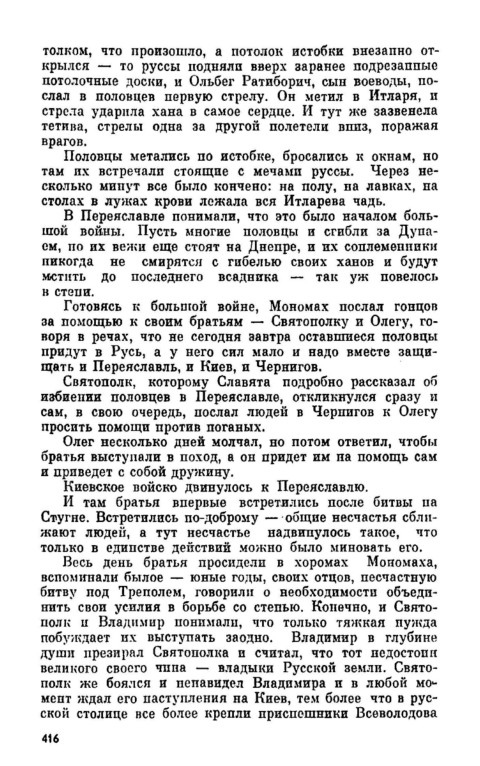 толком, что произошло, а потолок истобки внезапно открылся — то руссы подняли вверх заранее подрезанные потолочные доски, и Ольбег Ратиборич, сын воеводы, послал в половцев первую стрелу. Он метил в Итларя, и стрела ударила хана в самое сердце. И тут же зазвенела тетива, стрелы одна за другой полетели вниз, поражая врагов.

Половцы метались по истобке, бросались к окнам, но там их встречали стоящие с мечами руссы. Через несколько минут все было кончено: на полу, на лавках, на столах в лужах крови лежала вся Итларева чадь.

В Переяславле понимали, что это было началом большой войны. Пусть многие половцы и сгибли за Дунаем, но их вежи еще стоят на Днепре, и их соплеменники никогда не смирятся с гибелью своих ханов и будут мстить до последнего всадника — так уж повелось в степи.

Готовясь к большой войне, Мономах послал гонцов за помощью к своим братьям — Святополку и Олегу, говоря в речах, что не сегодня завтра оставшиеся половцы придут в Русь, а у него сил мало и надо вместе защищать и Переяславль, и Киев, и Чернигов.

Святополк, которому Славята подробно рассказал об избиении половцев в Переяславле, откликнулся сразу и сам, в свою очередь, послал людей в Чернигов к Олегу просить помощи против поганых.

Олег несколько дней молчал, но потом ответил, чтобы братья выступали в поход, а он придет им на помощь сам и приведет с собой дружину.

Киевское войско двинулось к Переяславлю.

И там братья впервые встретились после битвы на Стугне. Встретились по-доброму — общие несчастья сближают людей, а тут несчастье надвинулось такое, что только в единстве действий можно было миновать его.

Весь день братья просидели в хоромах Мономаха, вспоминали былое — юные годы, своих отцов, несчастную битву под Треполем, говорили о необходимости объединить свои усилия в борьбе со степью. Конечно, и Святополк и Владимир понимали, что только тяжкая нужда побуждает их выступать заодно. Владимир в глубине души презирал Святополка и считал, что тот недостоин великого своего чина — владыки Русской земли. Святополк же боялся и ненавидел Владимира и в любой момент ждал его наступления на Киев, тем более что в русской столице все более крепли приспешники Всеволодова

416